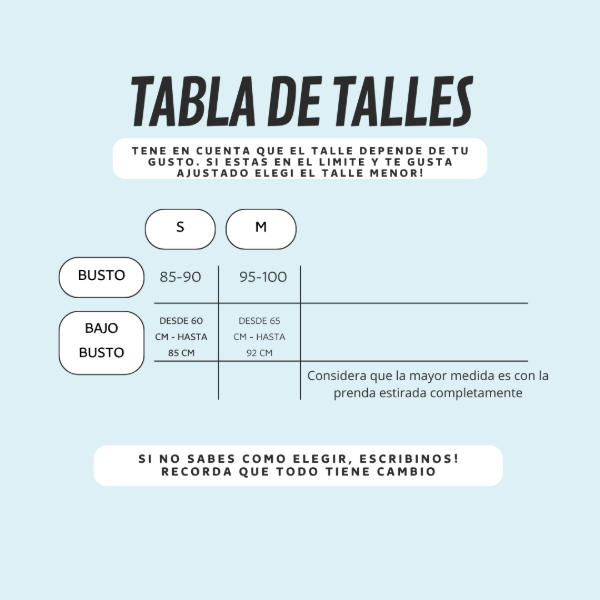 TABLA DE TALLES

TENE EN CUENTA QUE EL TALLE DEPENDE DE TU GUSTO. SI ESTAS EN EL LIMITE Y TE GUSTA AJUSTADO ELEGI EL TALLE MENOR!

| | S | M |
|---|---|---|
| BUSTO | 85-90 | 95-100 |
| BAJO BUSTO | DESDE 60 CM - HASTA 85 CM | DESDE 65 CM - HASTA 92 CM |

Considera que la mayor medida es con la prenda estirada completamente

SI NO SABES COMO ELEGIR, ESCRIBINOS! RECORDA QUE TODO TIENE CAMBIO